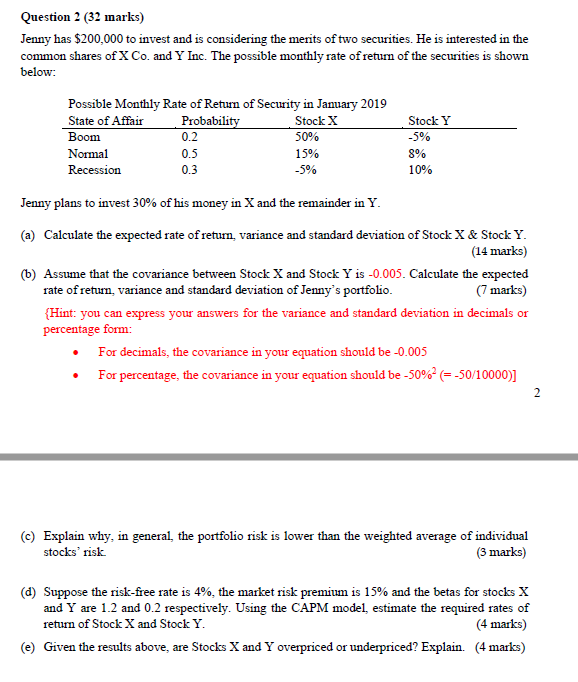 Question 2 (32 marks)

Jenny has \$200,000 to invest and is considering the merits of two securities. He is interested in the common shares of X Co. and Y Inc. The possible monthly rate of return of the securities is shown below:

Possible Monthly Rate of Return of Security in January 2019

| State of Affair | Probability | Stock X | Stock Y |
|---|---|---|---|
| Boom | 0.2 | 50% | -5% |
| Normal | 0.5 | 15% | 8% |
| Recession | 0.3 | -5% | 10% |

Jenny plans to invest 30% of his money in X and the remainder in Y.

(a) Calculate the expected rate of return, variance and standard deviation of Stock X & Stock Y. (14 marks)

(b) Assume that the covariance between Stock X and Stock Y is -0.005. Calculate the expected rate of return, variance and standard deviation of Jenny's portfolio. (7 marks)

{Hint: you can express your answers for the variance and standard deviation in decimals or percentage form:

• For decimals, the covariance in your equation should be -0.005
• For percentage, the covariance in your equation should be $-50\%^2$ (= -50/10000)]

2

(c) Explain why, in general, the portfolio risk is lower than the weighted average of individual stocks' risk. (3 marks)

(d) Suppose the risk-free rate is 4%, the market risk premium is 15% and the betas for stocks X and Y are 1.2 and 0.2 respectively. Using the CAPM model, estimate the required rates of return of Stock X and Stock Y. (4 marks)

(e) Given the results above, are Stocks X and Y overpriced or underpriced? Explain. (4 marks)